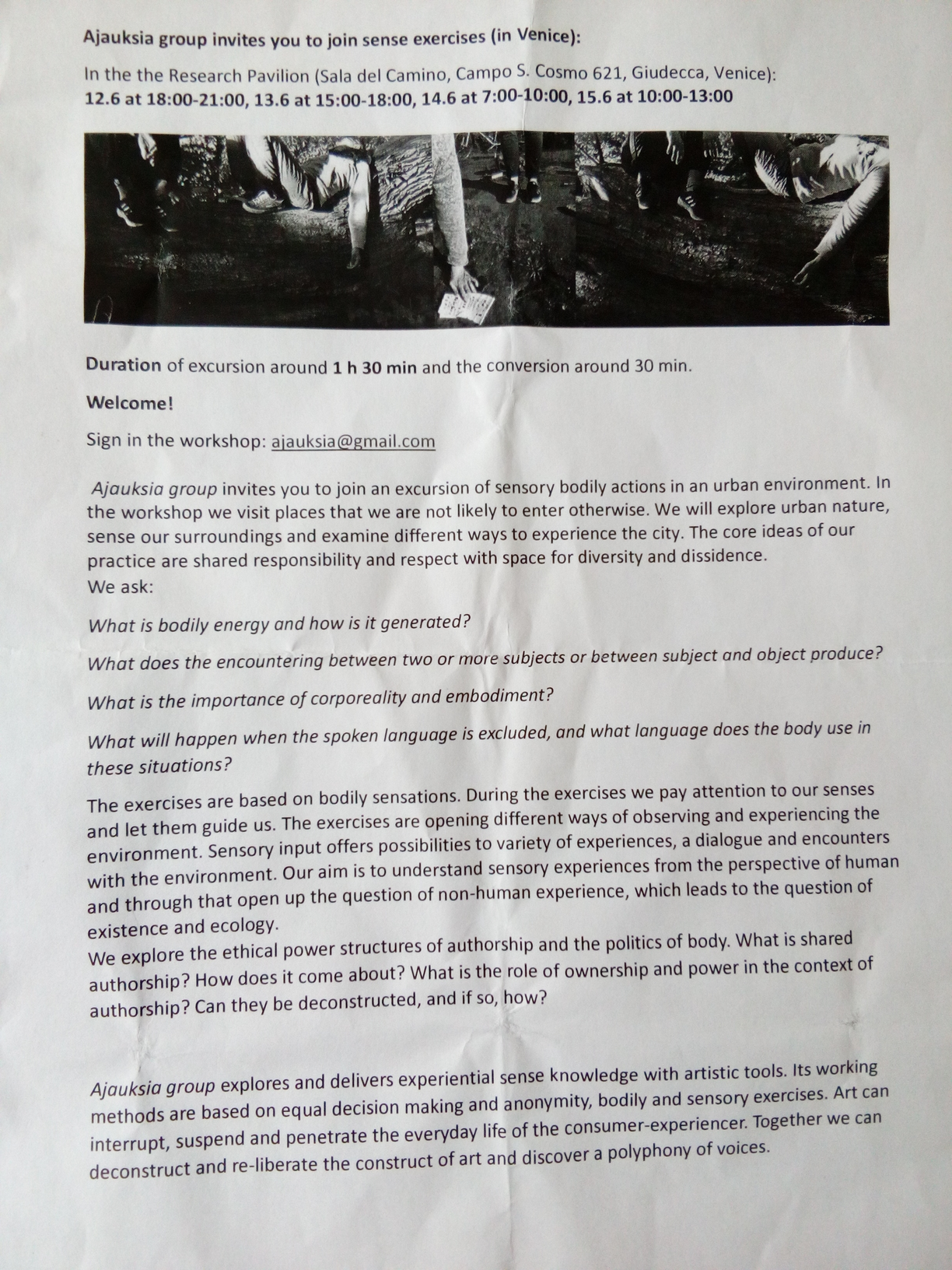 Ajauksia group invites you to join sense exercises (in Venice):

In the the Research Pavilion (Sala del Camino, Campo S. Cosmo 621, Giudecca, Venice):
12.6 at 18:00-21:00, 13.6 at 15:00-18:00, 14.6 at 7:00-10:00, 15.6 at 10:00-13:00

Duration of excursion around 1 h 30 min and the conversion around 30 min.

Welcome!

Sign in the workshop: ajauksia@gmail.com

Ajauksia group invites you to join an excursion of sensory bodily actions in an urban environment. In the workshop we visit places that we are not likely to enter otherwise. We will explore urban nature, sense our surroundings and examine different ways to experience the city. The core ideas of our practice are shared responsibility and respect with space for diversity and dissidence.
We ask:

What is bodily energy and how is it generated?

What does the encountering between two or more subjects or between subject and object produce?

What is the importance of corporeality and embodiment?

What will happen when the spoken language is excluded, and what language does the body use in these situations?

The exercises are based on bodily sensations. During the exercises we pay attention to our senses and let them guide us. The exercises are opening different ways of observing and experiencing the environment. Sensory input offers possibilities to variety of experiences, a dialogue and encounters with the environment. Our aim is to understand sensory experiences from the perspective of human and through that open up the question of non-human experience, which leads to the question of existence and ecology.
We explore the ethical power structures of authorship and the politics of body. What is shared authorship? How does it come about? What is the role of ownership and power in the context of authorship? Can they be deconstructed, and if so, how?

Ajauksia group explores and delivers experiential sense knowledge with artistic tools. Its working methods are based on equal decision making and anonymity, bodily and sensory exercises. Art can interrupt, suspend and penetrate the everyday life of the consumer-experiencer. Together we can deconstruct and re-liberate the construct of art and discover a polyphony of voices.